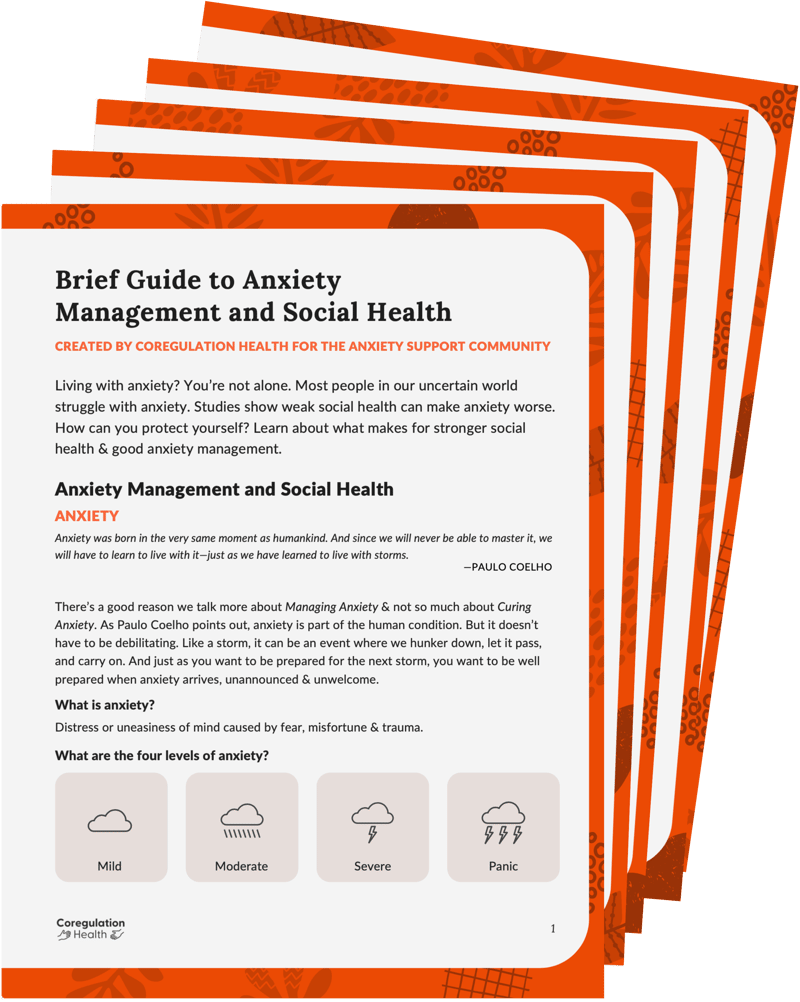 Brief Guide to Anxiety Management and Social Health

CREATED BY COREGULATION HEALTH FOR THE ANXIETY SUPPORT COMMUNITY

Living with anxiety? You're not alone. Most people in our uncertain world struggle with anxiety. Studies show weak social health can make anxiety worse. How can you protect yourself? Learn about what makes for stronger social health & good anxiety management.

Anxiety Management and Social Health

ANXIETY

Anxiety was born in the very same moment as humankind. And since we will never be able to master it, we will have to learn to live with it—just as we have learned to live with storms.

—PAULO COELHO

There's a good reason we talk more about Managing Anxiety & not so much about Curing Anxiety. As Paulo Coelho points out, anxiety is part of the human condition. But it doesn't have to be debilitating. Like a storm, it can be an event where we hunker down, let it pass, and carry on. And just as you want to be prepared for the next storm, you want to be well prepared when anxiety arrives, unannounced & unwelcome.

What is anxiety?

Distress or uneasiness of mind caused by fear, misfortune & trauma.

What are the four levels of anxiety?

Mild

Moderate

Severe

Panic

Coregulation Health

1